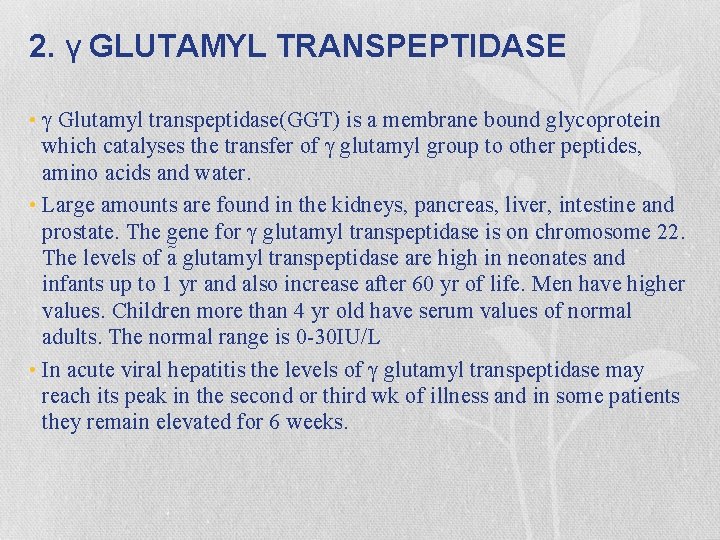 2. γ GLUTAMYL TRANSPEPTIDASE

• γ Glutamyl transpeptidase(GGT) is a membrane bound glycoprotein which catalyses the transfer of γ glutamyl group to other peptides, amino acids and water.

• Large amounts are found in the kidneys, pancreas, liver, intestine and prostate. The gene for γ glutamyl transpeptidase is on chromosome 22. The levels of ã glutamyl transpeptidase are high in neonates and infants up to 1 yr and also increase after 60 yr of life. Men have higher values. Children more than 4 yr old have serum values of normal adults. The normal range is 0-30IU/L

• In acute viral hepatitis the levels of γ glutamyl transpeptidase may reach its peak in the second or third wk of illness and in some patients they remain elevated for 6 weeks.